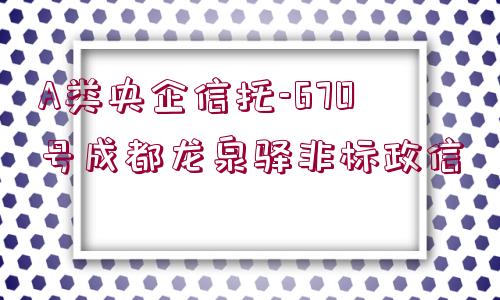 A类央企信托-670号成都龙泉驿非标政信